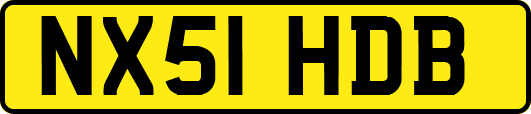 NX51 HDB